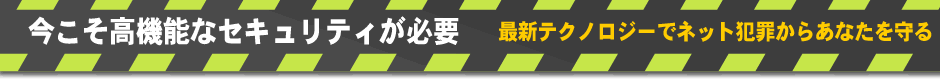 今こそ高機能なセキュリティが必要

最新テクノロジーでネット犯罪からあなたを守る